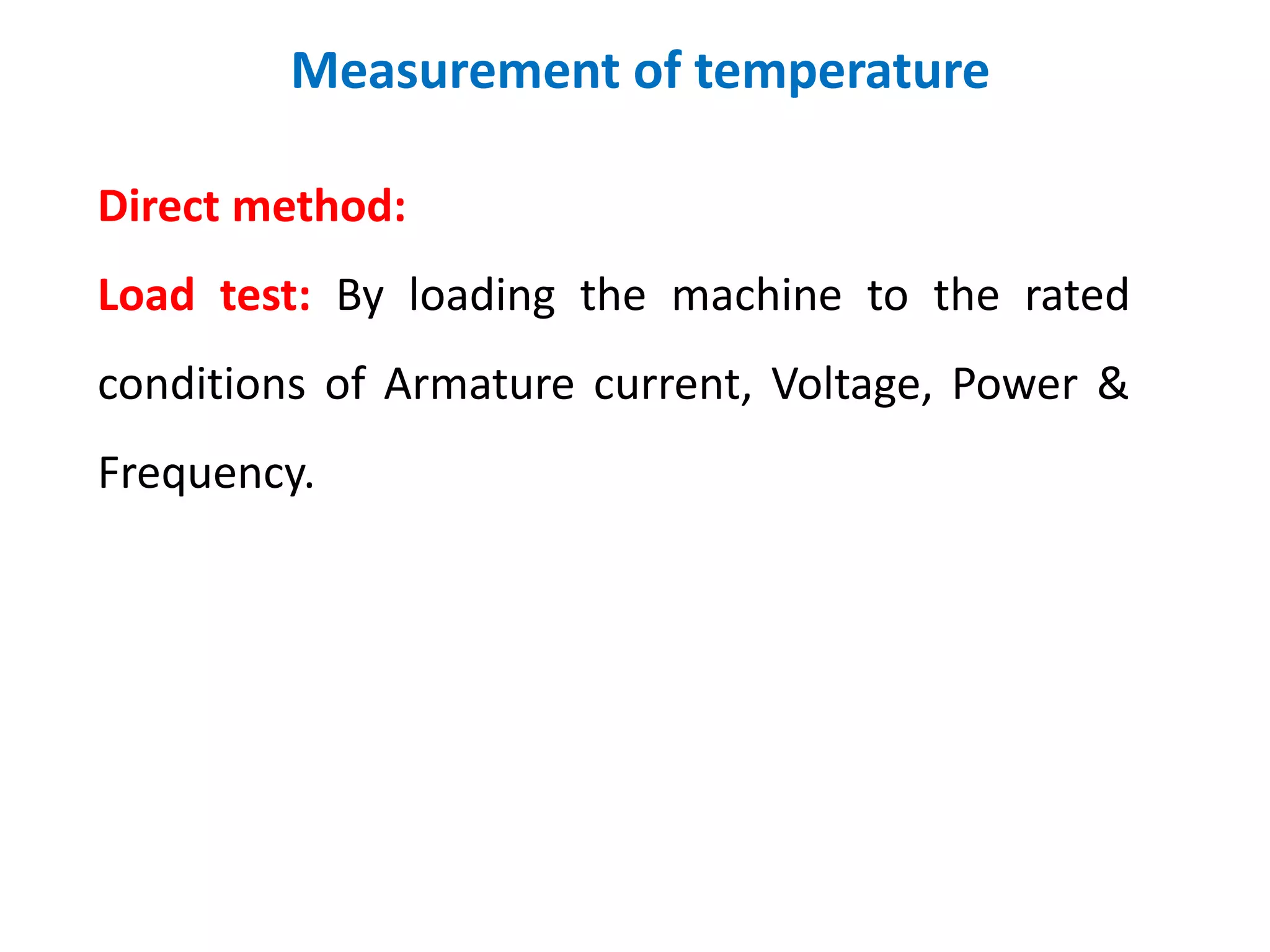 Measurement of temperature

Direct method:

Load test: By loading the machine to the rated conditions of Armature current, Voltage, Power & Frequency.